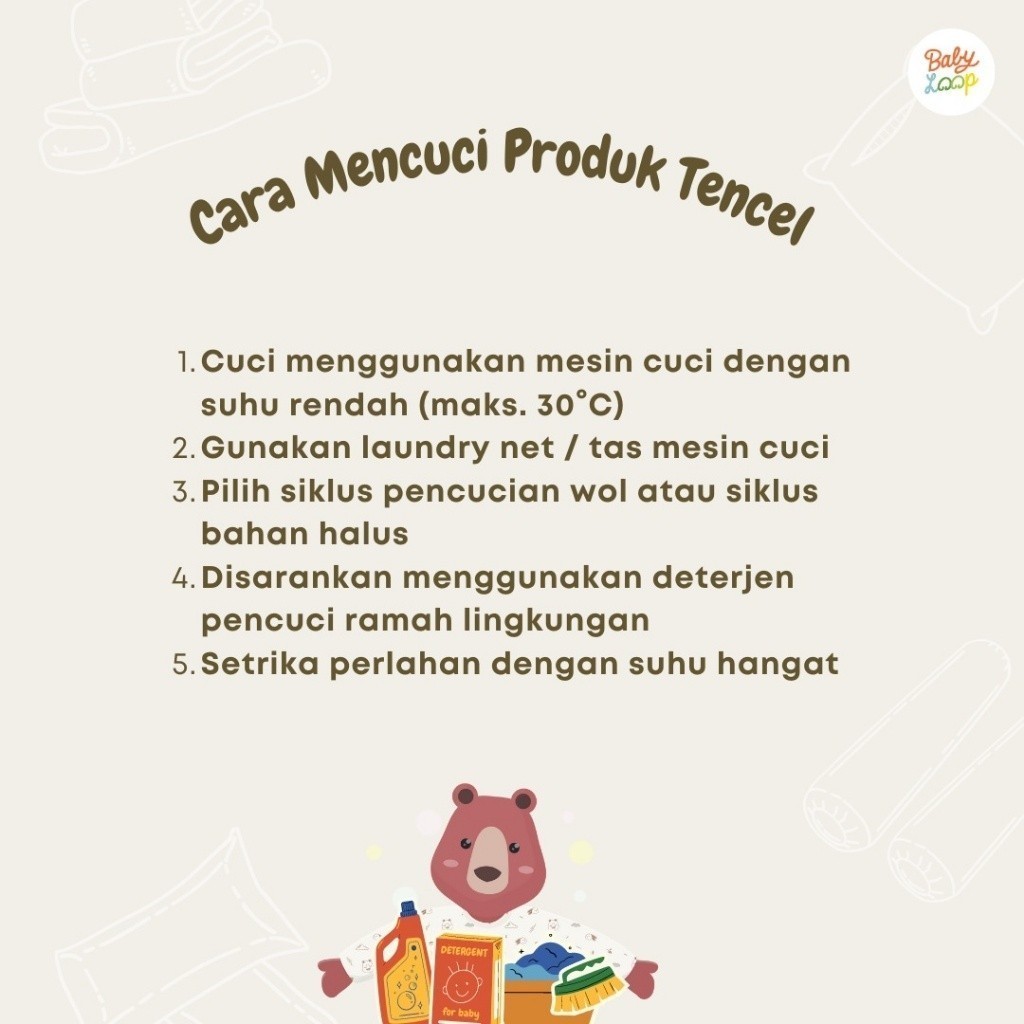 Baby Loop

Cara Mencuci Produk Tencel

1. Cuci menggunakan mesin cuci dengan suhu rendah (maks. 30°C)
2. Gunakan laundry net / tas mesin cuci
3. Pilih siklus pencucian wol atau siklus bahan halus
4. Disarankan menggunakan deterjen pencuci ramah lingkungan
5. Setrika perlahan dengan suhu hangat

DETERGENT
for baby